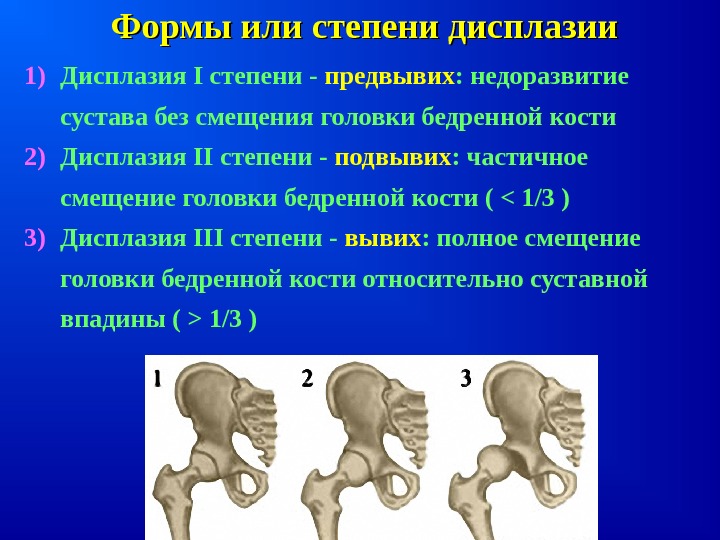 Формы или степени дисплазии

1) Дисплазия I степени - предвывих: недоразвитие сустава без смещения головки бедренной кости

2) Дисплазия II степени - подвывих: частичное смещение головки бедренной кости ( < 1/3 )

3) Дисплазия III степени - вывих: полное смещение головки бедренной кости относительно суставной впадины ( > 1/3 )

1

2

3